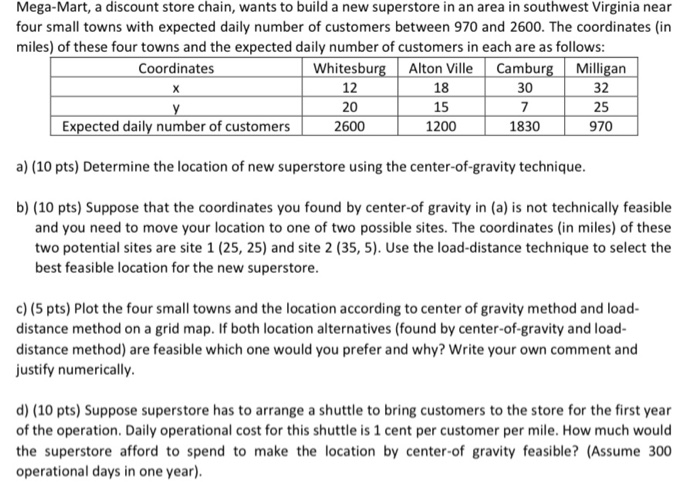 Mega-Mart, a discount store chain, wants to build a new superstore in an area in southwest Virginia near four small towns with expected daily number of customers between 970 and 2600. The coordinates (in miles) of these four towns and the expected daily number of customers in each are as follows:

| Coordinates | Whitesburg | Alton Ville | Camburg | Milligan |
|---|---|---|---|---|
| x | 12 | 18 | 30 | 32 |
| y | 20 | 15 | 7 | 25 |
| Expected daily number of customers | 2600 | 1200 | 1830 | 970 |

a) (10 pts) Determine the location of new superstore using the center-of-gravity technique.

b) (10 pts) Suppose that the coordinates you found by center-of gravity in (a) is not technically feasible and you need to move your location to one of two possible sites. The coordinates (in miles) of these two potential sites are site 1 (25, 25) and site 2 (35, 5). Use the load-distance technique to select the best feasible location for the new superstore.

c) (5 pts) Plot the four small towns and the location according to center of gravity method and load-distance method on a grid map. If both location alternatives (found by center-of-gravity and load-distance method) are feasible which one would you prefer and why? Write your own comment and justify numerically.

d) (10 pts) Suppose superstore has to arrange a shuttle to bring customers to the store for the first year of the operation. Daily operational cost for this shuttle is 1 cent per customer per mile. How much would the superstore afford to spend to make the location by center-of gravity feasible? (Assume 300 operational days in one year).